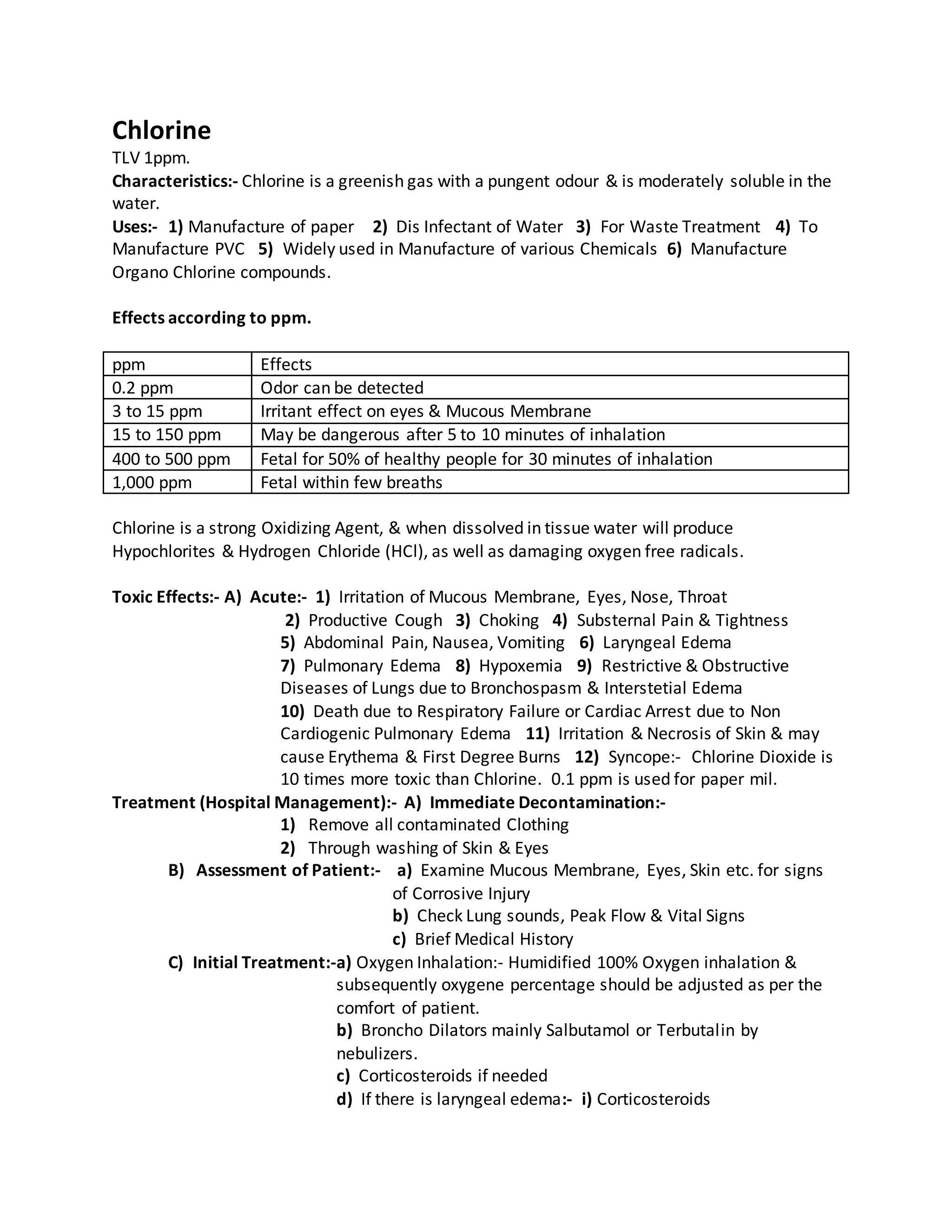 Chlorine

TLV 1ppm.

Characteristics:- Chlorine is a greenish gas with a pungent odour & is moderately soluble in the water.

Uses:- 1) Manufacture of paper 2) Dis Infectant of Water 3) For Waste Treatment 4) To Manufacture PVC 5) Widely used in Manufacture of various Chemicals 6) Manufacture Organo Chlorine compounds.

Effects according to ppm.

| ppm | Effects |
|---|---|
| 0.2 ppm | Odor can be detected |
| 3 to 15 ppm | Irritant effect on eyes & Mucous Membrane |
| 15 to 150 ppm | May be dangerous after 5 to 10 minutes of inhalation |
| 400 to 500 ppm | Fetal for 50% of healthy people for 30 minutes of inhalation |
| 1,000 ppm | Fetal within few breaths |

Chlorine is a strong Oxidizing Agent, & when dissolved in tissue water will produce Hypochlorites & Hydrogen Chloride (HCl), as well as damaging oxygen free radicals.

Toxic Effects:- A) Acute:- 1) Irritation of Mucous Membrane, Eyes, Nose, Throat 2) Productive Cough 3) Choking 4) Substernal Pain & Tightness 5) Abdominal Pain, Nausea, Vomiting 6) Laryngeal Edema 7) Pulmonary Edema 8) Hypoxemia 9) Restrictive & Obstructive Diseases of Lungs due to Bronchospasm & Interstetial Edema 10) Death due to Respiratory Failure or Cardiac Arrest due to Non Cardiogenic Pulmonary Edema 11) Irritation & Necrosis of Skin & may cause Erythema & First Degree Burns 12) Syncope:- Chlorine Dioxide is 10 times more toxic than Chlorine. 0.1 ppm is used for paper mil.

Treatment (Hospital Management):- A) Immediate Decontamination:-
1) Remove all contaminated Clothing
2) Through washing of Skin & Eyes

B) Assessment of Patient:- a) Examine Mucous Membrane, Eyes, Skin etc. for signs of Corrosive Injury
b) Check Lung sounds, Peak Flow & Vital Signs
c) Brief Medical History

C) Initial Treatment:-a) Oxygen Inhalation:- Humidified 100% Oxygen inhalation & subsequently oxygene percentage should be adjusted as per the comfort of patient.
b) Broncho Dilators mainly Salbutamol or Terbutalin by nebulizers.
c) Corticosteroids if needed
d) If there is laryngeal edema:- i) Corticosteroids